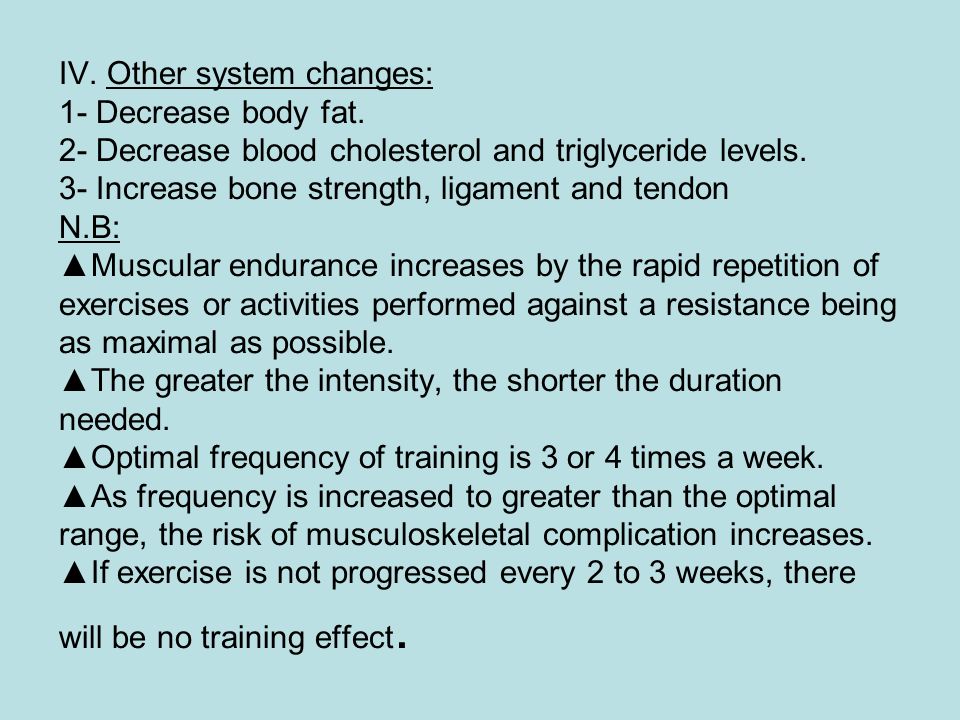 IV. Other system changes:
1- Decrease body fat.
2- Decrease blood cholesterol and triglyceride levels.
3- Increase bone strength, ligament and tendon
N.B:
▲Muscular endurance increases by the rapid repetition of exercises or activities performed against a resistance being as maximal as possible.
▲The greater the intensity, the shorter the duration needed.
▲Optimal frequency of training is 3 or 4 times a week.
▲As frequency is increased to greater than the optimal range, the risk of musculoskeletal complication increases.
▲If exercise is not progressed every 2 to 3 weeks, there

will be no training effect.